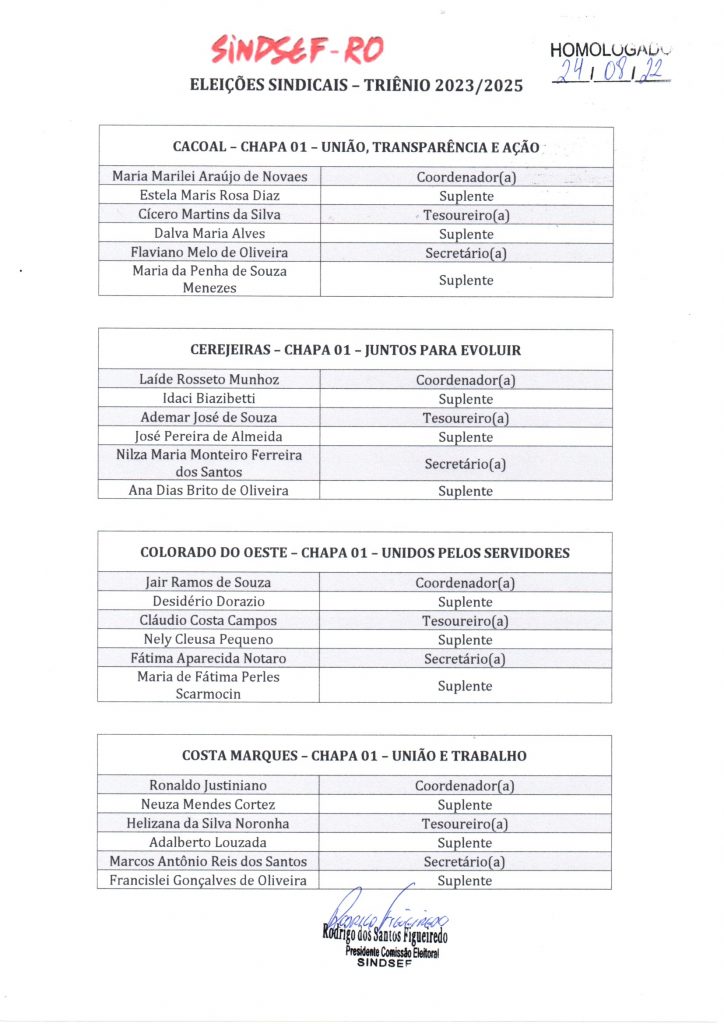 SINDSEF-RO

HOMOLOGADO
24/08/22

ELEIÇÕES SINDICAIS – TRIÊNIO 2023/2025

| CACOAL – CHAPA 01 – UNIÃO, TRANSPARÊNCIA E AÇÃO | |
|---|---|
| Maria Marilei Araújo de Novaes | Coordenador(a) |
| Estela Maris Rosa Diaz | Suplente |
| Cícero Martins da Silva | Tesoureiro(a) |
| Dalva Maria Alves | Suplente |
| Flaviano Melo de Oliveira | Secretário(a) |
| Maria da Penha de Souza Menezes | Suplente |

| CEREJEIRAS – CHAPA 01 – JUNTOS PARA EVOLUIR | |
|---|---|
| Laíde Rosseto Munhoz | Coordenador(a) |
| Idaci Biazibetti | Suplente |
| Ademar José de Souza | Tesoureiro(a) |
| José Pereira de Almeida | Suplente |
| Nilza Maria Monteiro Ferreira dos Santos | Secretário(a) |
| Ana Dias Brito de Oliveira | Suplente |

| COLORADO DO OESTE – CHAPA 01 – UNIDOS PELOS SERVIDORES | |
|---|---|
| Jair Ramos de Souza | Coordenador(a) |
| Desidério Dorazio | Suplente |
| Cláudio Costa Campos | Tesoureiro(a) |
| Nely Cleusa Pequeno | Suplente |
| Fátima Aparecida Notaro | Secretário(a) |
| Maria de Fátima Perles Scarmocin | Suplente |

| COSTA MARQUES – CHAPA 01 – UNIÃO E TRABALHO | |
|---|---|
| Ronaldo Justiniano | Coordenador(a) |
| Neuza Mendes Cortez | Suplente |
| Helizana da Silva Noronha | Tesoureiro(a) |
| Adalberto Louzada | Suplente |
| Marcos Antônio Reis dos Santos | Secretário(a) |
| Francislei Gonçalves de Oliveira | Suplente |

Rodrigo Figueiredo
Rodrigo dos Santos Figueiredo
Presidente Comissão Eleitoral
SINDSEF